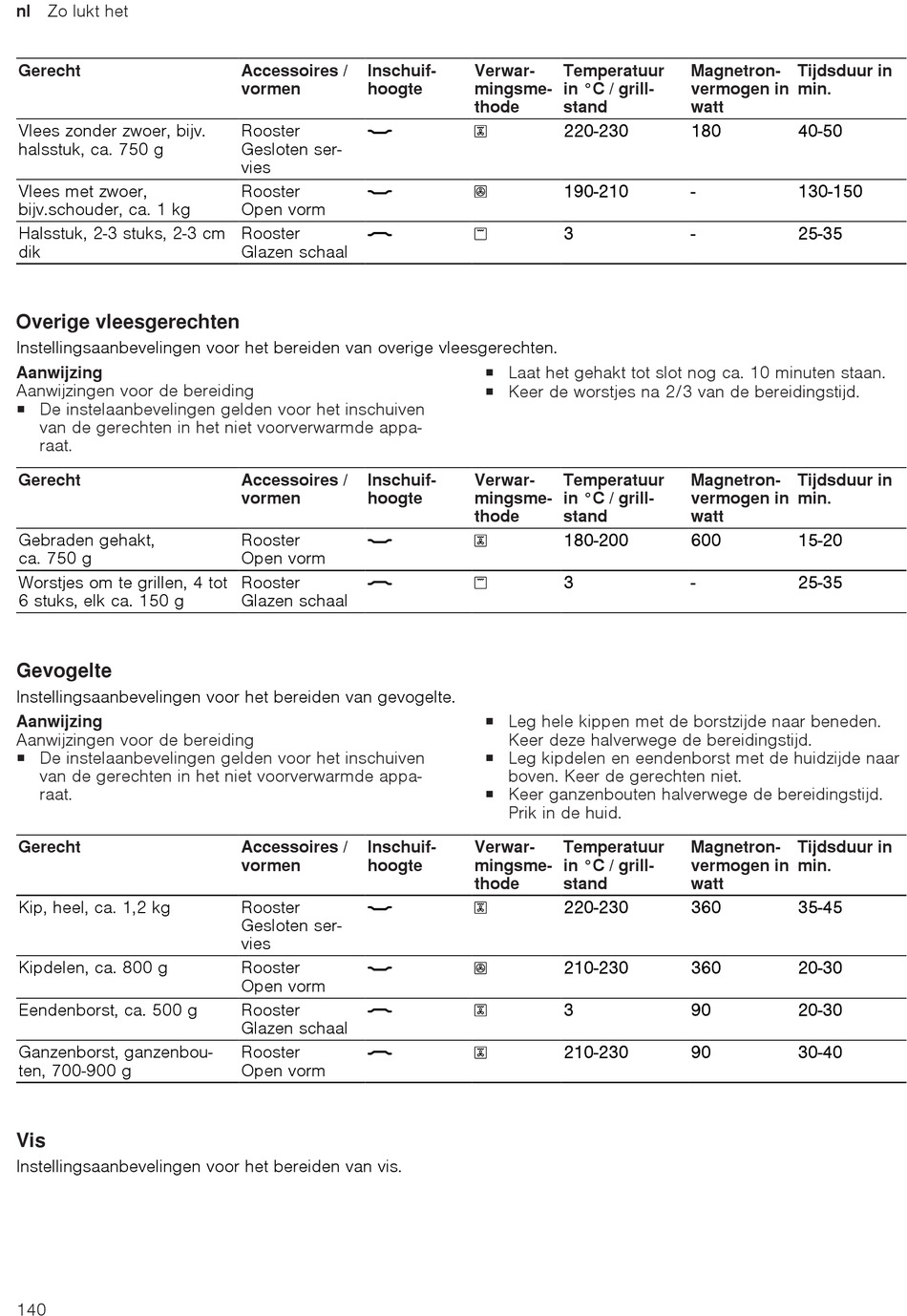 nl Zo lukt het

| Gerecht | Accessoires / vormen | Inschuifhoogte | Verwarmingsmethode | Temperatuur in °C / grillstand | Magnetronvermogen in watt | Tijdsduur in min. |
|---|---|---|---|---|---|---|
| Vlees zonder zwoer, bijv. halsstuk, ca. 750 g | Rooster Gesloten servies | | | 220-230 | 180 | 40-50 |
| Vlees met zwoer, bijv.schouder, ca. 1 kg | Rooster Open vorm | | | 190-210 | - | 130-150 |
| Halsstuk, 2-3 stuks, 2-3 cm dik | Rooster Glazen schaal | | | 3 | - | 25-35 |

Overige vleesgerechten

Instellingsaanbevelingen voor het bereiden van overige vleesgerechten.

Aanwijzing
Aanwijzingen voor de bereiding
■ De instelaanbevelingen gelden voor het inschuiven van de gerechten in het niet voorverwarmde apparaat.
■ Laat het gehakt tot slot nog ca. 10 minuten staan.
■ Keer de worstjes na 2/3 van de bereidingstijd.

| Gerecht | Accessoires / vormen | Inschuifhoogte | Verwarmingsmethode | Temperatuur in °C / grillstand | Magnetronvermogen in watt | Tijdsduur in min. |
|---|---|---|---|---|---|---|
| Gebraden gehakt, ca. 750 g | Rooster Open vorm | | | 180-200 | 600 | 15-20 |
| Worstjes om te grillen, 4 tot 6 stuks, elk ca. 150 g | Rooster Glazen schaal | | | 3 | - | 25-35 |

Gevogelte

Instellingsaanbevelingen voor het bereiden van gevogelte.

Aanwijzing
Aanwijzingen voor de bereiding
■ De instelaanbevelingen gelden voor het inschuiven van de gerechten in het niet voorverwarmde apparaat.
■ Leg hele kippen met de borstzijde naar beneden. Keer deze halverwege de bereidingstijd.
■ Leg kipdelen en eendenborst met de huidzijde naar boven. Keer de gerechten niet.
■ Keer ganzenbouten halverwege de bereidingstijd. Prik in de huid.

| Gerecht | Accessoires / vormen | Inschuifhoogte | Verwarmingsmethode | Temperatuur in °C / grillstand | Magnetronvermogen in watt | Tijdsduur in min. |
|---|---|---|---|---|---|---|
| Kip, heel, ca. 1,2 kg | Rooster Gesloten servies | | | 220-230 | 360 | 35-45 |
| Kipdelen, ca. 800 g | Rooster Open vorm | | | 210-230 | 360 | 20-30 |
| Eendenborst, ca. 500 g | Rooster Glazen schaal | | | 3 | 90 | 20-30 |
| Ganzenborst, ganzenbouten, 700-900 g | Rooster Open vorm | | | 210-230 | 90 | 30-40 |

Vis

Instellingsaanbevelingen voor het bereiden van vis.

140